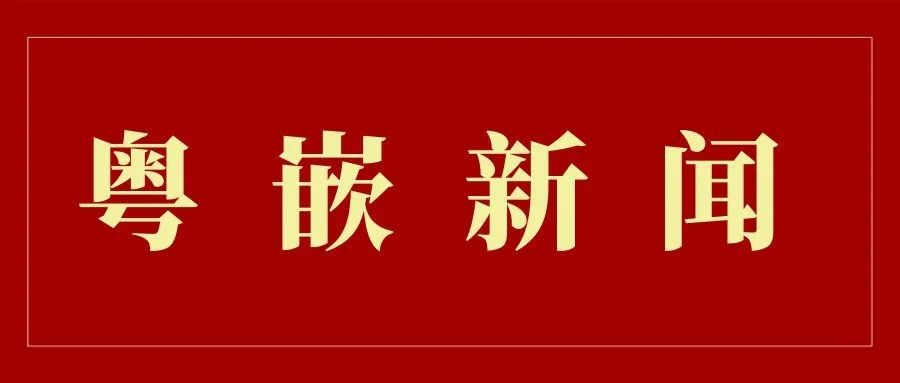 粤嵌新闻